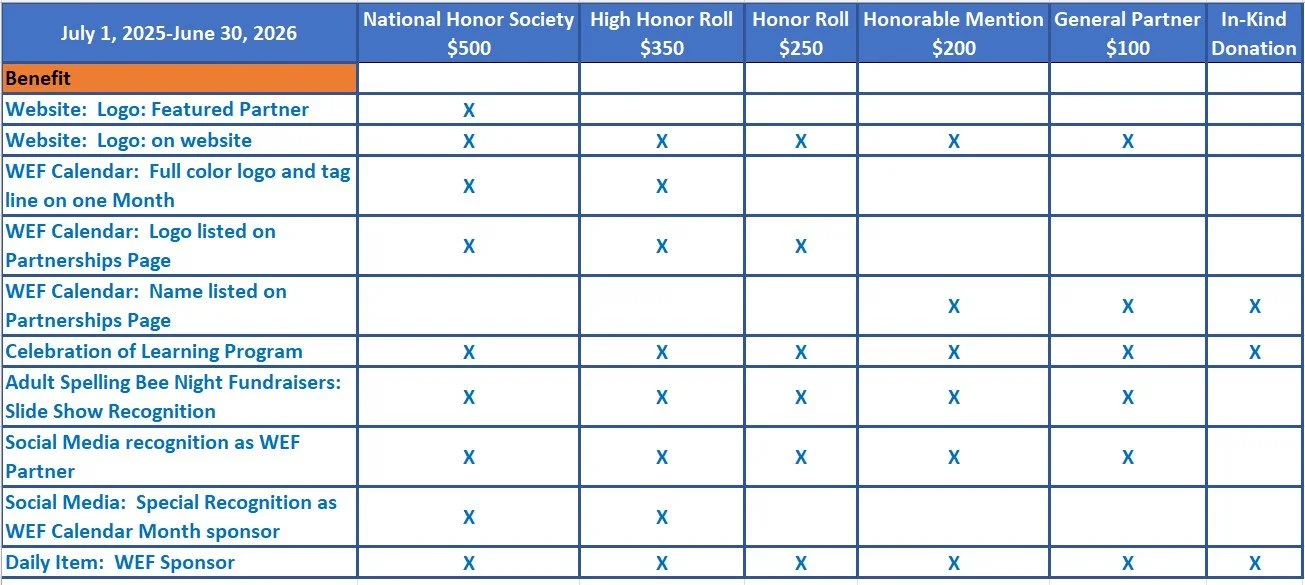 | July 1, 2025-June 30, 2026 | National Honor Society $500 | High Honor Roll $350 | Honor Roll $250 | Honorable Mention $200 | General Partner $100 | In-Kind Donation |
|---|---|---|---|---|---|---|
| Benefit | | | | | | |
| Website: Logo: Featured Partner | X | | | | | |
| Website: Logo: on website | X | X | X | X | X | |
| WEF Calendar: Full color logo and tag line on one Month | X | X | | | | |
| WEF Calendar: Logo listed on Partnerships Page | X | X | X | | | |
| WEF Calendar: Name listed on Partnerships Page | | | | X | X | X |
| Celebration of Learning Program | X | X | X | X | X | X |
| Adult Spelling Bee Night Fundraisers: Slide Show Recognition | X | X | X | X | X | |
| Social Media recognition as WEF Partner | X | X | X | X | X | |
| Social Media: Special Recognition as WEF Calendar Month sponsor | X | X | | | | |
| Daily Item: WEF Sponsor | X | X | X | X | X | X |